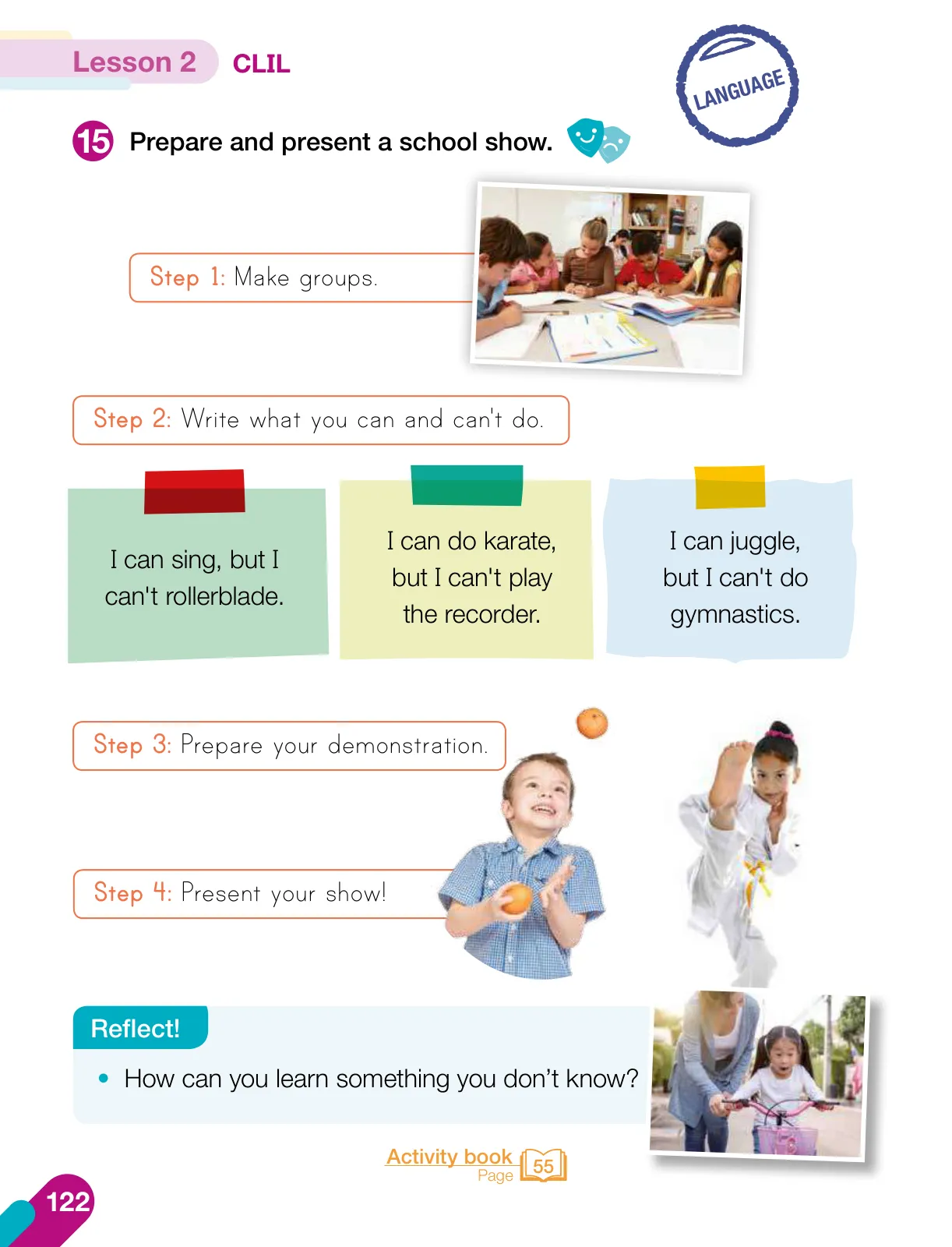 Lesson 2 CLIL

LANGUAGE

15 Prepare and present a school show.

Step 1: Make groups.

Step 2: Write what you can and can't do.

I can sing, but I can't rollerblade.

I can do karate, but I can't play the recorder.

I can juggle, but I can't do gymnastics.

Step 3: Prepare your demonstration.

Step 4: Present your show!

Reflect!

• How can you learn something you don't know?

Activity book Page 55

122